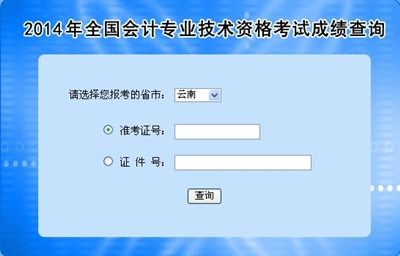 2014年全国会计专业技术资格考试成绩查询

请选择您报考的省市： 云南

准考证号：

证 件 号：

查询